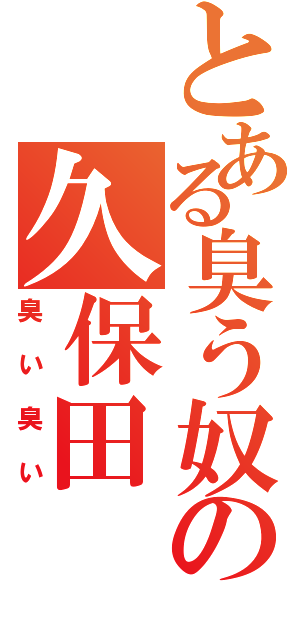 とある臭う奴の
久保田
臭い臭い